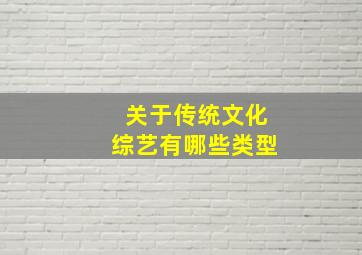 关于传统文化
综艺有哪些类型